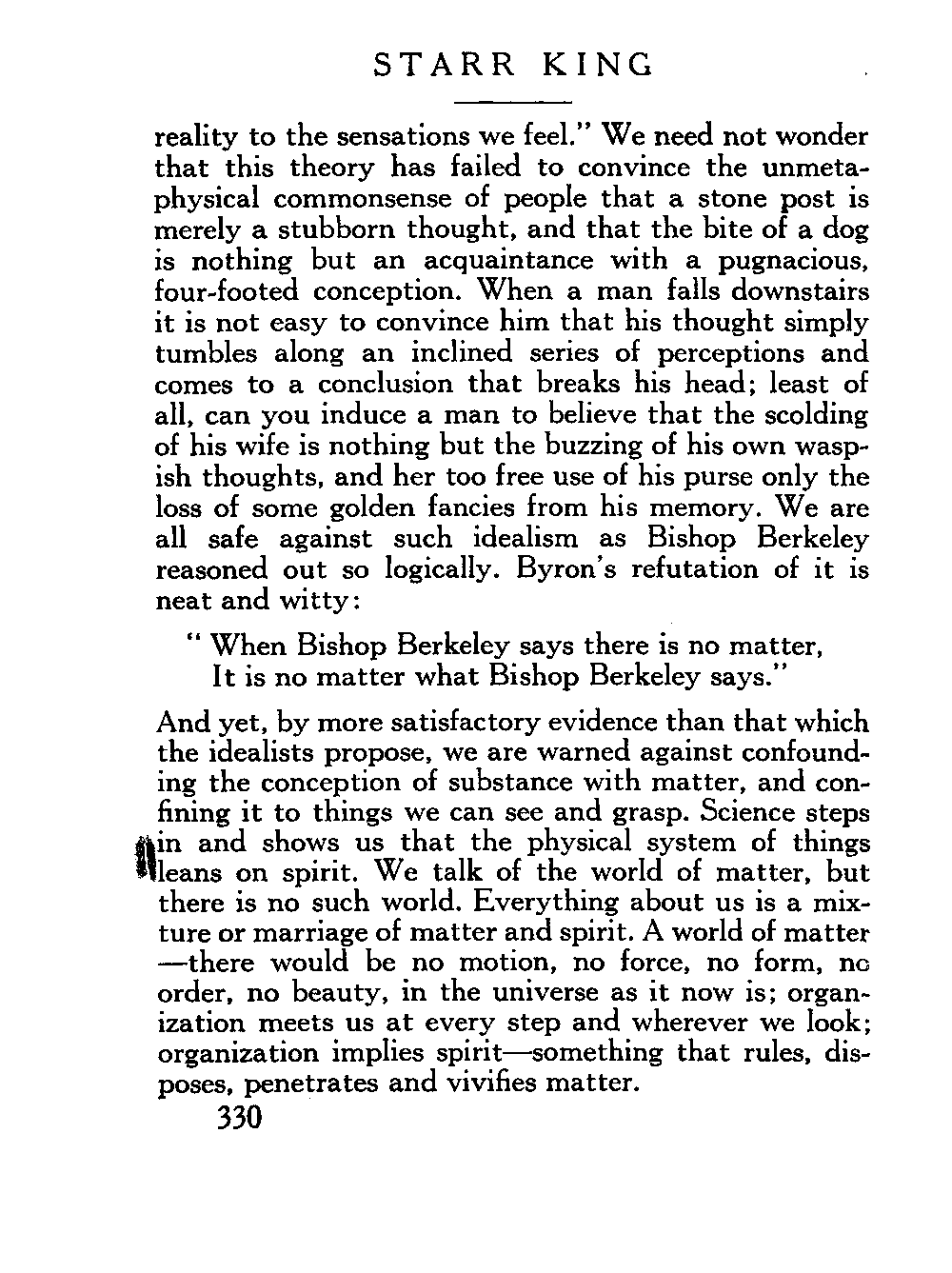 STARR KING

reality to the sensations we feel." We need not wonder that this theory has failed to convince the unmetaphysical commonsense of people that a stone post is merely a stubborn thought, and that the bite of a dog is nothing but an acquaintance with a pugnacious, four-footed conception. When a man falls downstairs it is not easy to convince him that his thought simply tumbles along an inclined series of perceptions and comes to a conclusion that breaks his head; least of all, can you induce a man to believe that the scolding of his wife is nothing but the buzzing of his own waspish thoughts, and her too free use of his purse only the loss of some golden fancies from his memory. We are all safe against such idealism as Bishop Berkeley reasoned out so logically. Byron's refutation of it is neat and witty:

" When Bishop Berkeley says there is no matter,
It is no matter what Bishop Berkeley says."

And yet, by more satisfactory evidence than that which the idealists propose, we are warned against confounding the conception of substance with matter, and confining it to things we can see and grasp. Science steps in and shows us that the physical system of things leans on spirit. We talk of the world of matter, but there is no such world. Everything about us is a mixture or marriage of matter and spirit. A world of matter —there would be no motion, no force, no form, no order, no beauty, in the universe as it now is; organization meets us at every step and wherever we look; organization implies spirit—something that rules, disposes, penetrates and vivifies matter.

330